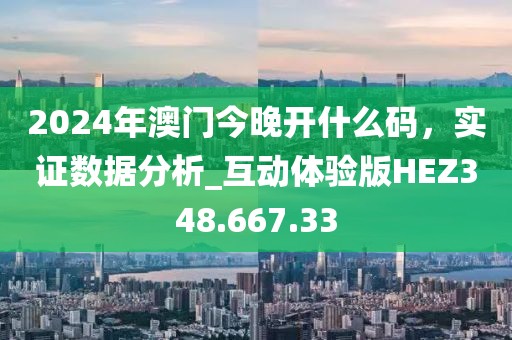 2024年澳门今晚开什么码，实证数据分析_互动体验版HEZ348.667.33